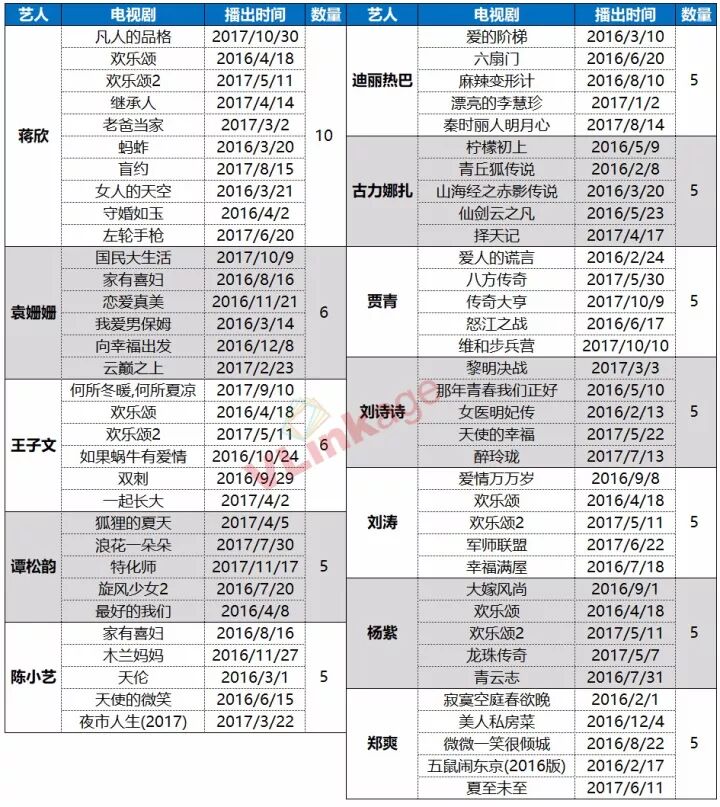 | 艺人 | 电视剧 | 播出时间 | 数量 |
|---|---|---|---|
| 蒋欣 | 凡人的品格 | 2017/10/30 | 10 |
| | 欢乐颂 | 2016/4/18 | |
| | 欢乐颂2 | 2017/5/11 | |
| | 继承人 | 2017/4/14 | |
| | 老爸当家 | 2017/3/2 | |
| | 蚂蚱 | 2016/3/20 | |
| | 盲约 | 2017/8/15 | |
| | 女人的天空 | 2016/3/21 | |
| | 守婚如玉 | 2016/4/2 | |
| | 左轮手枪 | 2017/6/20 | |
| 袁姗姗 | 国民大生活 | 2017/10/9 | 6 |
| | 家有喜妇 | 2016/8/16 | |
| | 恋爱真美 | 2016/11/21 | |
| | 我爱男保姆 | 2016/3/14 | |
| | 向幸福出发 | 2016/12/8 | |
| | 云巅之上 | 2017/2/23 | |
| 王子文 | 何所冬暖,何所夏凉 | 2017/9/10 | 6 |
| | 欢乐颂 | 2016/4/18 | |
| | 欢乐颂2 | 2017/5/11 | |
| | 如果蜗牛有爱情 | 2016/10/24 | |
| | 双刺 | 2016/9/29 | |
| | 一起长大 | 2017/4/2 | |
| 谭松韵 | 狐狸的夏天 | 2017/4/5 | 5 |
| | 浪花一朵朵 | 2017/7/30 | |
| | 特化师 | 2017/11/17 | |
| | 旋风少女2 | 2016/7/20 | |
| | 最好的我们 | 2016/4/8 | |
| 陈小艺 | 家有喜妇 | 2016/8/16 | 5 |
| | 木兰妈妈 | 2016/11/27 | |
| | 天伦 | 2016/3/1 | |
| | 天使的微笑 | 2016/6/15 | |
| | 夜市人生(2017) | 2017/3/22 | |

| 艺人 | 电视剧 | 播出时间 | 数量 |
|---|---|---|---|
| 迪丽热巴 | 爱的阶梯 | 2016/3/10 | 5 |
| | 六扇门 | 2016/6/20 | |
| | 麻辣变形计 | 2016/8/10 | |
| | 漂亮的李慧珍 | 2017/1/2 | |
| | 秦时丽人明月心 | 2017/8/14 | |
| 古力娜扎 | 柠檬初上 | 2016/5/9 | 5 |
| | 青丘狐传说 | 2016/2/8 | |
| | 山海经之赤影传说 | 2016/3/20 | |
| | 仙剑云之凡 | 2016/5/23 | |
| | 择天记 | 2017/4/17 | |
| 贾青 | 爱人的谎言 | 2016/2/24 | 5 |
| | 八方传奇 | 2017/5/30 | |
| | 传奇大亨 | 2017/10/9 | |
| | 怒江之战 | 2016/6/17 | |
| | 维和步兵营 | 2017/10/10 | |
| 刘诗诗 | 黎明决战 | 2017/3/3 | 5 |
| | 那年青春我们正好 | 2016/5/10 | |
| | 女医明妃传 | 2016/2/13 | |
| | 天使的幸福 | 2017/5/22 | |
| | 醉玲珑 | 2017/7/13 | |
| 刘涛 | 爱情万万岁 | 2016/9/8 | 5 |
| | 欢乐颂 | 2016/4/18 | |
| | 欢乐颂2 | 2017/5/11 | |
| | 军师联盟 | 2017/6/22 | |
| | 幸福满屋 | 2016/7/18 | |
| 杨紫 | 大嫁风尚 | 2016/9/1 | 5 |
| | 欢乐颂 | 2016/4/18 | |
| | 欢乐颂2 | 2017/5/11 | |
| | 龙珠传奇 | 2017/5/7 | |
| | 青云志 | 2016/7/31 | |
| 郑爽 | 寂寞空庭春欲晚 | 2016/2/1 | 5 |
| | 美人私房菜 | 2016/12/4 | |
| | 微微一笑很倾城 | 2016/8/22 | |
| | 五鼠闹东京(2016版) | 2016/2/17 | |
| | 夏至未至 | 2017/6/11 | |

VLinkage